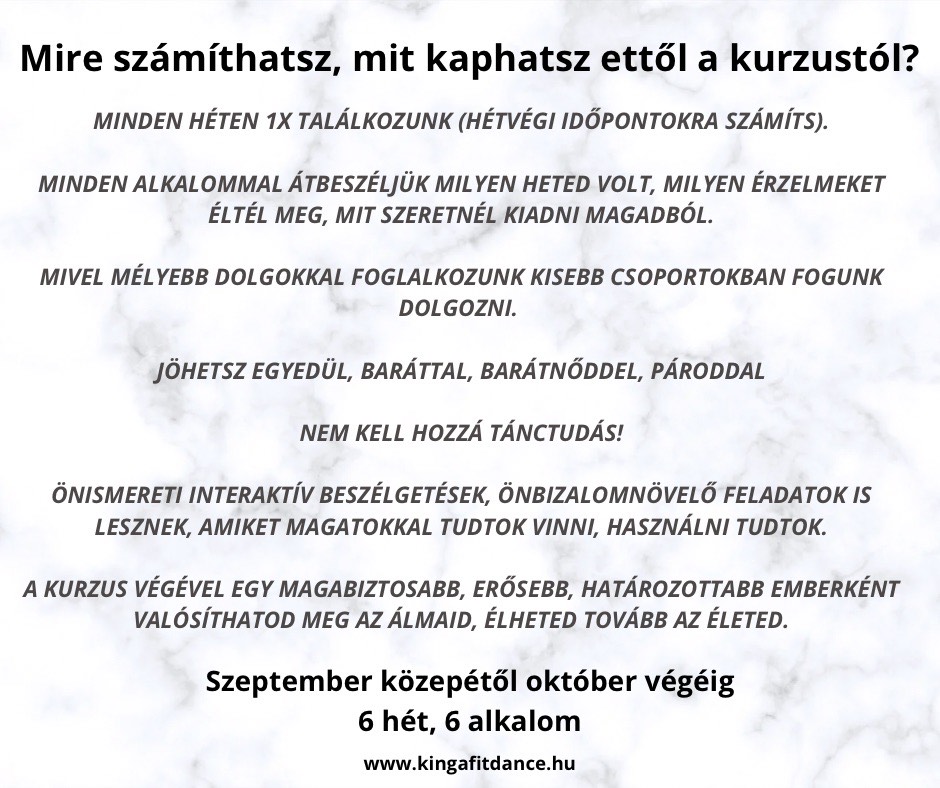 Mire számíthatsz, mit kaphatsz ettől a kurzustól?

MINDEN HÉTEN 1X TALÁLKOZUNK (HÉTVÉGI IDŐPONTOKRA SZÁMÍTS).

MINDEN ALKALOMMAL ÁTBESZÉLJÜK MILYEN HETED VOLT, MILYEN ÉRZELMEKET ÉLTÉL MEG, MIT SZERETNÉL KIADNI MAGADBÓL.

MIVEL MÉLYEBB DOLGOKKAL FOGLALKOZUNK KISEBB CSOPORTOKBAN FOGUNK DOLGOZNI.

JÖHETSZ EGYEDÜL, BARÁTTAL, BARÁTNŐDDEL, PÁRODDAL

NEM KELL HOZZÁ TÁNCTUDÁS!

ÖNISMERETI INTERAKTÍV BESZÉLGETÉSEK, ÖNBIZALOMNÖVELŐ FELADATOK IS LESZNEK, AMIKET MAGATOKKAL TUDTOK VINNI, HASZNÁLNI TUDTOK.

A KURZUS VÉGÉVEL EGY MAGABIZTOSABB, ERŐSEBB, HATÁROZOTTABB EMBERKÉNT VALÓSÍTHATOD MEG AZ ÁLMAID, ÉLHETED TOVÁBB AZ ÉLETED.

Szeptember közepétől október végéig
6 hét, 6 alkalom

www.kingafitdance.hu